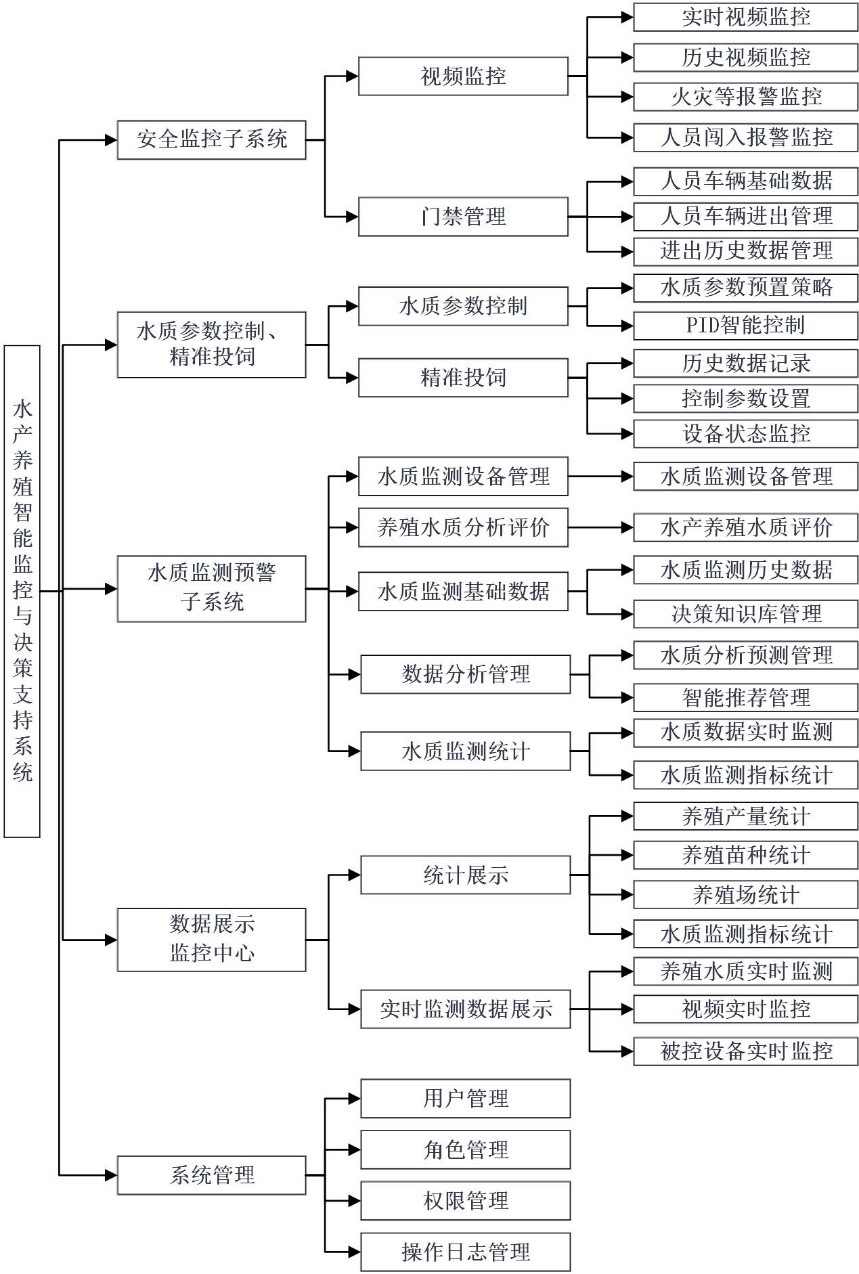 水产养殖智能监控与决策支持系统

安全监控子系统
视频监控
实时视频监控
历史视频监控
火灾等报警监控
人员闯入报警监控
门禁管理
人员车辆基础数据
人员车辆进出管理
进出历史数据管理

水质参数控制、精准投饲
水质参数控制
水质参数预置策略
PID智能控制
精准投饲
历史数据记录
控制参数设置
设备状态监控

水质监测预警子系统
水质监测设备管理
水质监测设备管理
养殖水质分析评价
水产养殖水质评价
水质监测基础数据
水质监测历史数据
决策知识库管理
数据分析管理
水质分析预测管理
智能推荐管理
水质监测统计
水质数据实时监测
水质监测指标统计

数据展示监控中心
统计展示
养殖产量统计
养殖苗种统计
养殖场统计
水质监测指标统计
实时监测数据展示
养殖水质实时监测
视频实时监控
被控设备实时监控

系统管理
用户管理
角色管理
权限管理
操作日志管理